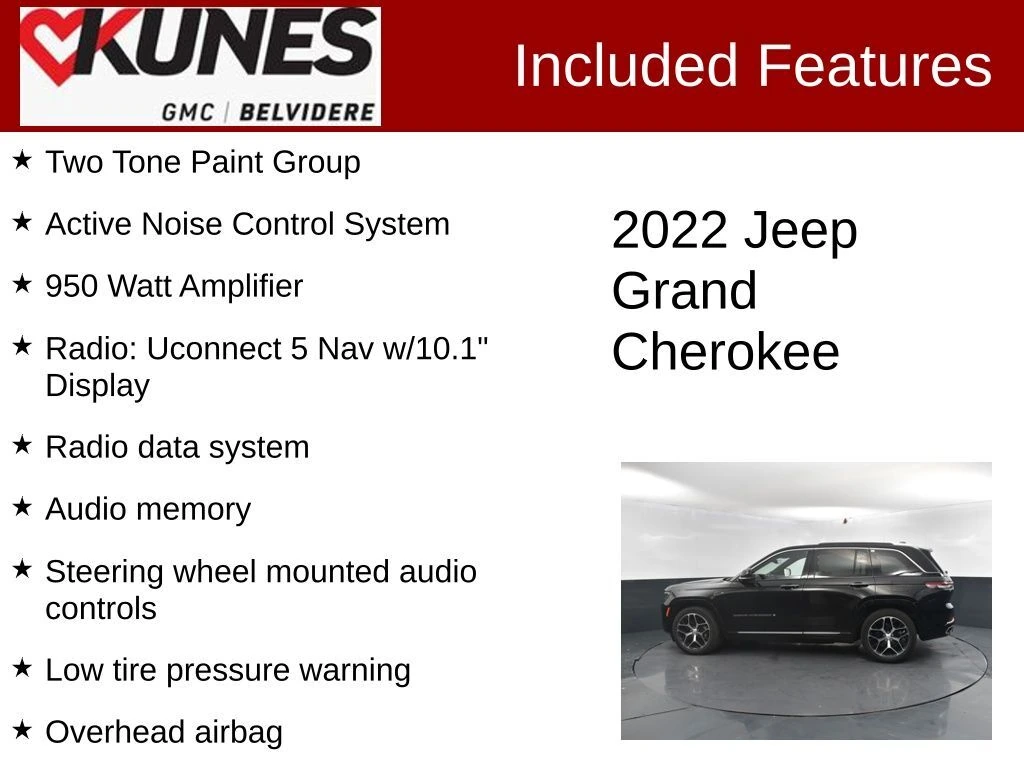 KUNES
GMC | BELVIDERE

Included Features

★ Two Tone Paint Group

★ Active Noise Control System

★ 950 Watt Amplifier

★ Radio: Uconnect 5 Nav w/10.1" Display

★ Radio data system

★ Audio memory

★ Steering wheel mounted audio controls

★ Low tire pressure warning

★ Overhead airbag

2022 Jeep Grand Cherokee